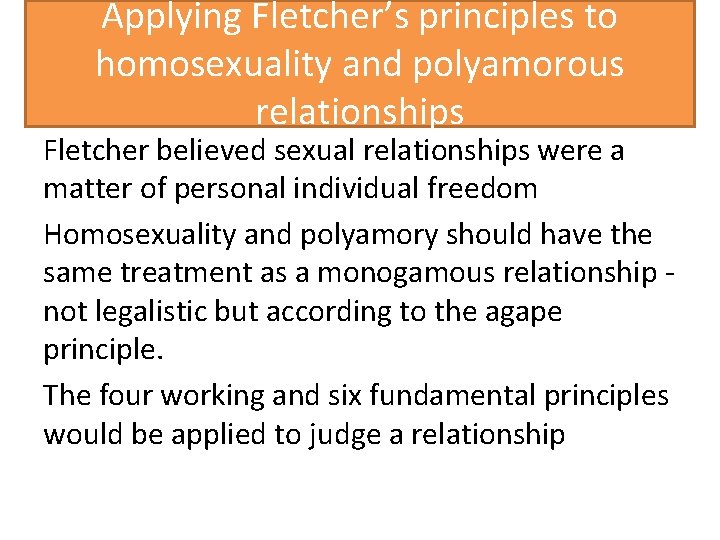 Applying Fletcher's principles to homosexuality and polyamorous relationships

Fletcher believed sexual relationships were a matter of personal individual freedom

Homosexuality and polyamory should have the same treatment as a monogamous relationship - not legalistic but according to the agape principle.

The four working and six fundamental principles would be applied to judge a relationship